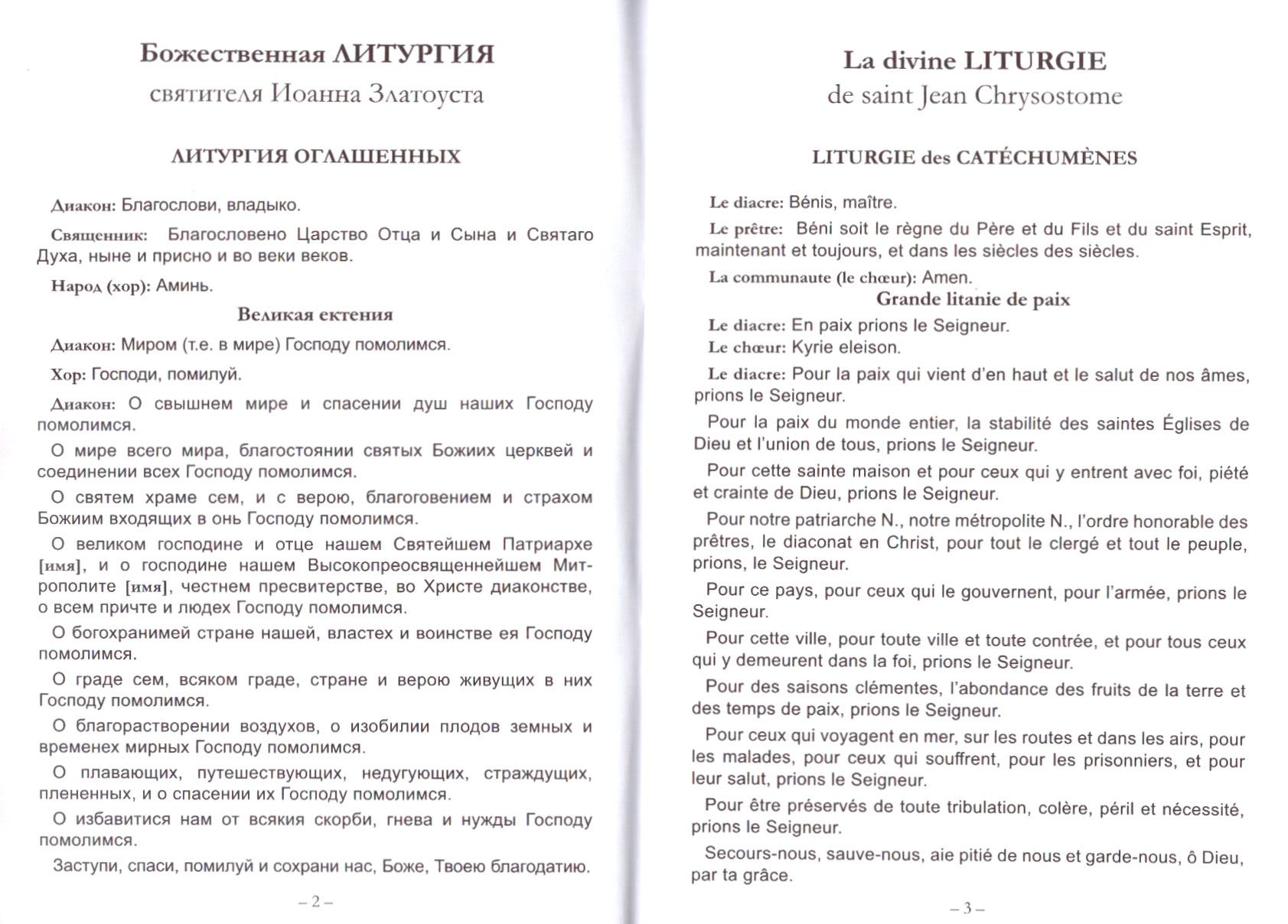 Божественная ЛИТУРГИЯ
святителя Иоанна Златоуста

ЛИТУРГИЯ ОГЛАШЕННЫХ

Диакон: Благослови, владыко.

Священник: Благословено Царство Отца и Сына и Святаго Духа, ныне и присно и во веки веков.

Народ (хор): Аминь.

Великая ектения

Диакон: Миром (т.е. в мире) Господу помолимся.

Хор: Господи, помилуй.

Диакон: О свышнем мире и спасении душ наших Господу помолимся.

О мире всего мира, благостоянии святых Божиих церквей и соединении всех Господу помолимся.

О святем храме сем, и с верою, благоговением и страхом Божиим входящих в онь Господу помолимся.

О великом господине и отце нашем Святейшем Патриархе [имя], и о господине нашем Высокопреосвященнейшем Митрополите [имя], честнем пресвитерстве, во Христе диаконстве, о всем причте и людех Господу помолимся.

О богохранимей стране нашей, властех и воинстве ея Господу помолимся.

О граде сем, всяком граде, стране и верою живущих в них Господу помолимся.

О благорастворении воздухов, о изобилии плодов земных и временех мирных Господу помолимся.

О плавающих, путешествующих, недугующих, страждущих, плененных, и о спасении их Господу помолимся.

О избавитися нам от всякия скорби, гнева и нужды Господу помолимся.

Заступи, спаси, помилуй и сохрани нас, Боже, Твоею благодатию.

– 2 –

La divine LITURGIE
de saint Jean Chrysostome

LITURGIE des CATÉCHUMÈNES

Le diacre: Bénis, maître.

Le prêtre: Béni soit le règne du Père et du Fils et du saint Esprit, maintenant et toujours, et dans les siècles des siècles.

La communaute (le chœur): Amen.

Grande litanie de paix

Le diacre: En paix prions le Seigneur.

Le chœur: Kyrie eleison.

Le diacre: Pour la paix qui vient d'en haut et le salut de nos âmes, prions le Seigneur.

Pour la paix du monde entier, la stabilité des saintes Églises de Dieu et l'union de tous, prions le Seigneur.

Pour cette sainte maison et pour ceux qui y entrent avec foi, piété et crainte de Dieu, prions le Seigneur.

Pour notre patriarche N., notre métropolite N., l'ordre honorable des prêtres, le diaconat en Christ, pour tout le clergé et tout le peuple, prions, le Seigneur.

Pour ce pays, pour ceux qui le gouvernent, pour l'armée, prions le Seigneur.

Pour cette ville, pour toute ville et toute contrée, et pour tous ceux qui y demeurent dans la foi, prions le Seigneur.

Pour des saisons clémentes, l'abondance des fruits de la terre et des temps de paix, prions le Seigneur.

Pour ceux qui voyagent en mer, sur les routes et dans les airs, pour les malades, pour ceux qui souffrent, pour les prisonniers, et pour leur salut, prions le Seigneur.

Pour être préservés de toute tribulation, colère, péril et nécessité, prions le Seigneur.

Secours-nous, sauve-nous, aie pitié de nous et garde-nous, ô Dieu, par ta grâce.

– 3 –